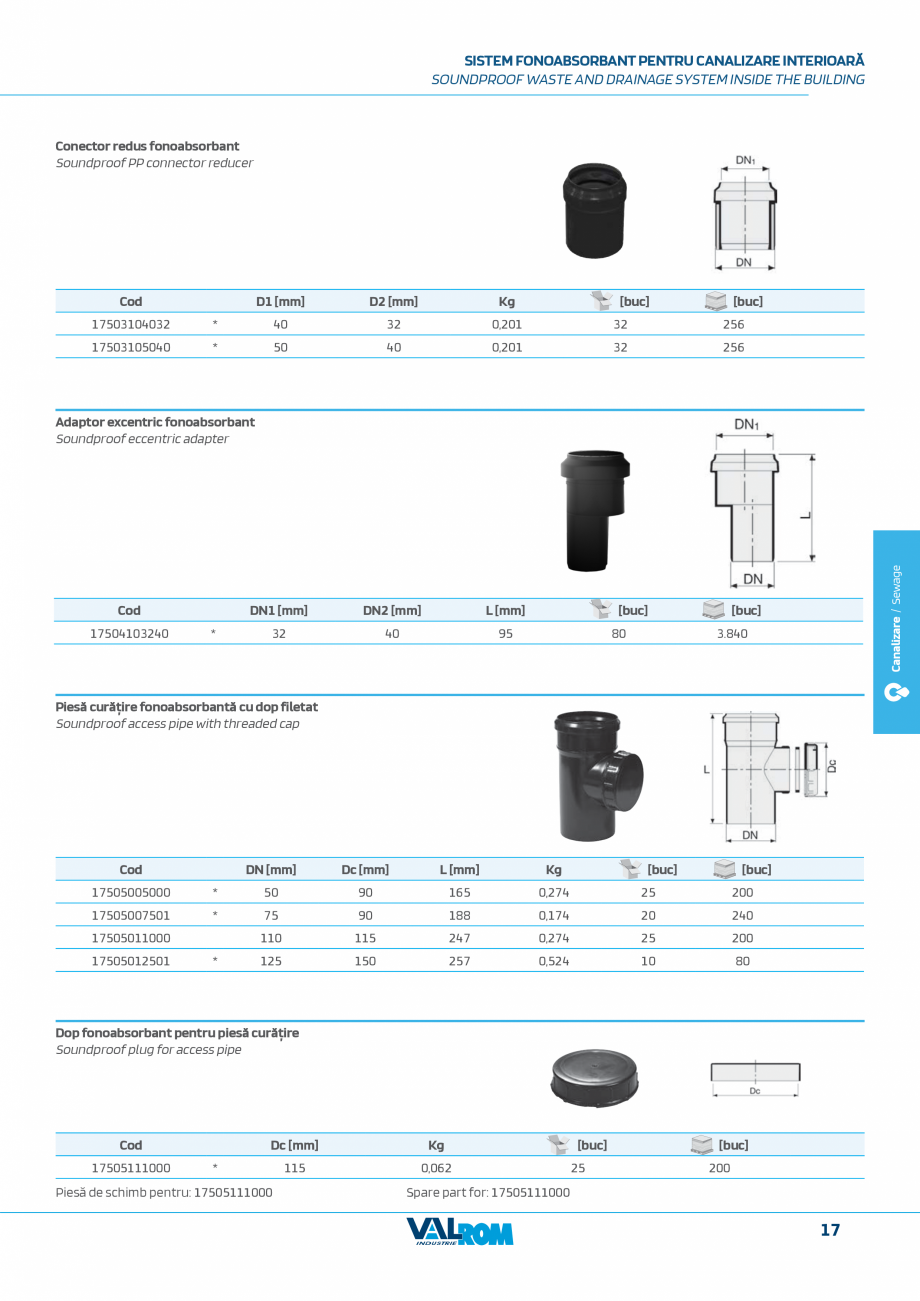 SISTEM FONOABSORBANT PENTRU CANALIZARE INTERIOARĂ
SOUNDPROOF WASTE AND DRAINAGE SYSTEM INSIDE THE BUILDING

Conector redus fonoabsorbant
Soundproof PP connector reducer

DN₁
DN

| Cod | | D1 [mm] | D2 [mm] | Kg | [buc] | [buc] |
|---|---|---|---|---|---|---|
| 17503104032 | * | 40 | 32 | 0,201 | 32 | 256 |
| 17503105040 | * | 50 | 40 | 0,201 | 32 | 256 |

Adaptor excentric fonoabsorbant
Soundproof eccentric adapter

DN₁
L
DN

| Cod | | DN1 [mm] | DN2 [mm] | L [mm] | [buc] | [buc] |
|---|---|---|---|---|---|---|
| 17504103240 | * | 32 | 40 | 95 | 80 | 3.840 |

Canalizare / Sewage

Piesă curățire fonoabsorbantă cu dop filetat
Soundproof access pipe with threaded cap

L
Dc
DN

| Cod | | DN [mm] | Dc [mm] | L [mm] | Kg | [buc] | [buc] |
|---|---|---|---|---|---|---|---|
| 17505005000 | * | 50 | 90 | 165 | 0,274 | 25 | 200 |
| 17505007501 | * | 75 | 90 | 188 | 0,174 | 20 | 240 |
| 17505011000 | | 110 | 115 | 247 | 0,274 | 25 | 200 |
| 17505012501 | * | 125 | 150 | 257 | 0,524 | 10 | 80 |

Dop fonoabsorbant pentru piesă curățire
Soundproof plug for access pipe

Dc

| Cod | | Dc [mm] | Kg | [buc] | [buc] |
|---|---|---|---|---|---|
| 17505111000 | * | 115 | 0,062 | 25 | 200 |

Piesă de schimb pentru: 17505111000
Spare part for: 17505111000

VALROM INDUSTRIE

17